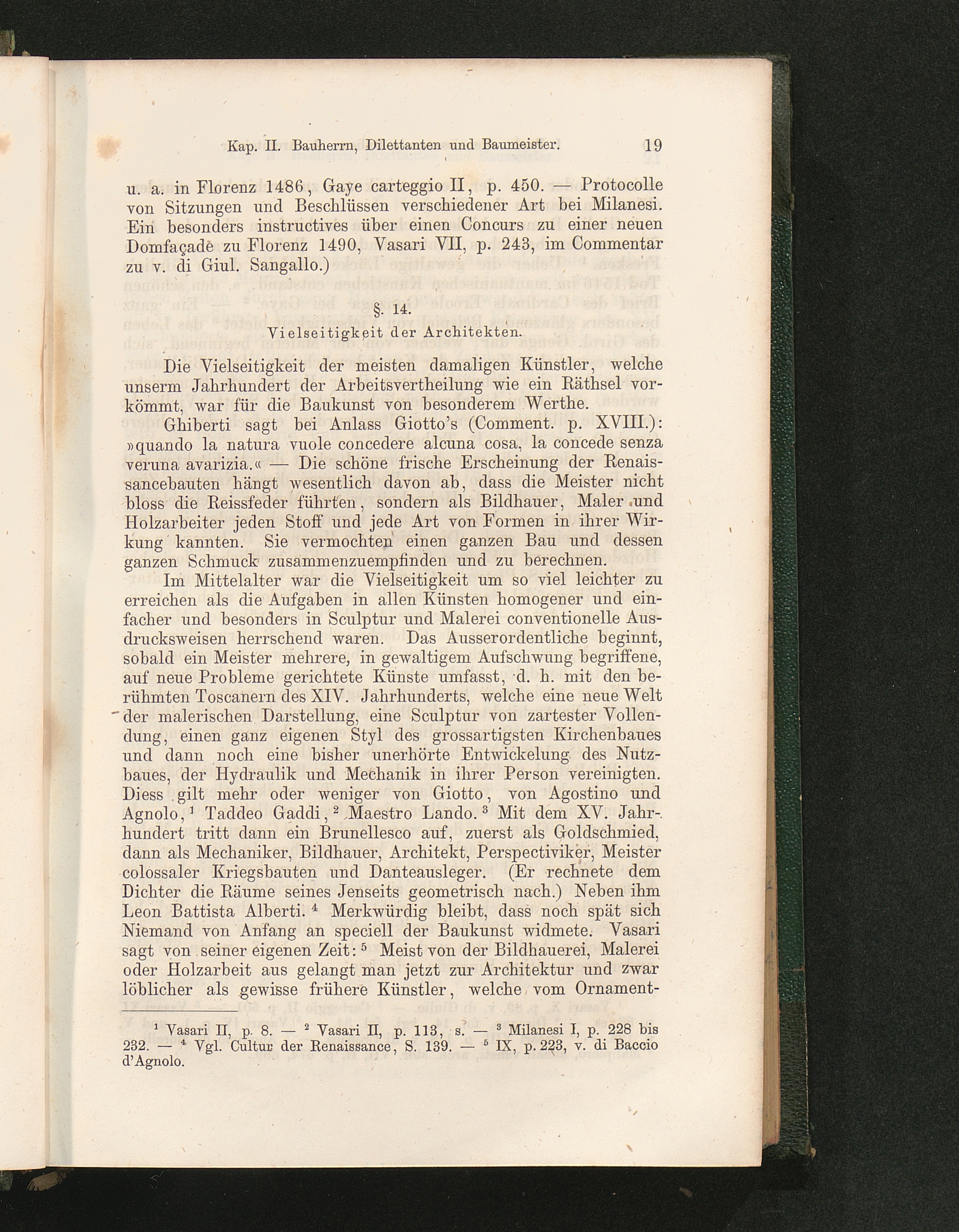 Kap. II. Bauherrn, Dilettanten und Baumeister. 19

u. a. in Florenz 1486, Gaye carteggio II, p. 450. — Protocolle von Sitzungen und Beschlüssen verschiedener Art bei Milanesi. Ein besonders instructives über einen Concurs zu einer neuen Domfaçade zu Florenz 1490, Vasari VII, p. 243, im Commentar zu v. di Giul. Sangallo.)

§. 14.
Vielseitigkeit der Architekten.

Die Vielseitigkeit der meisten damaligen Künstler, welche unserm Jahrhundert der Arbeitsvertheilung wie ein Räthsel vorkömmt, war für die Baukunst von besonderem Werthe.

Ghiberti sagt bei Anlass Giotto's (Comment. p. XVIII.): »quando la natura vuole concedere alcuna cosa, la concede senza veruna avarizia.« — Die schöne frische Erscheinung der Renaissancebauten hängt wesentlich davon ab, dass die Meister nicht bloss die Reissfeder führten, sondern als Bildhauer, Maler und Holzarbeiter jeden Stoff und jede Art von Formen in ihrer Wirkung kannten. Sie vermochten einen ganzen Bau und dessen ganzen Schmuck zusammenzuempfinden und zu berechnen.

Im Mittelalter war die Vielseitigkeit um so viel leichter zu erreichen als die Aufgaben in allen Künsten homogener und einfacher und besonders in Sculptur und Malerei conventionelle Ausdrucksweisen herrschend waren. Das Ausserordentliche beginnt, sobald ein Meister mehrere, in gewaltigem Aufschwung begriffene, auf neue Probleme gerichtete Künste umfasst, d. h. mit den berühmten Toscanern des XIV. Jahrhunderts, welche eine neue Welt der malerischen Darstellung, eine Sculptur von zartester Vollendung, einen ganz eigenen Styl des grossartigsten Kirchenbaues und dann noch eine bisher unerhörte Entwickelung des Nutzbaues, der Hydraulik und Mechanik in ihrer Person vereinigten. Diess gilt mehr oder weniger von Giotto, von Agostino und Agnolo,$^1$ Taddeo Gaddi,$^2$ Maestro Lando.$^3$ Mit dem XV. Jahrhundert tritt dann ein Brunellesco auf, zuerst als Goldschmied, dann als Mechaniker, Bildhauer, Architekt, Perspectiviker, Meister colossaler Kriegsbauten und Danteausleger. (Er rechnete dem Dichter die Räume seines Jenseits geometrisch nach.) Neben ihm Leon Battista Alberti.$^4$ Merkwürdig bleibt, dass noch spät sich Niemand von Anfang an speciell der Baukunst widmete. Vasari sagt von seiner eigenen Zeit:$^5$ Meist von der Bildhauerei, Malerei oder Holzarbeit aus gelangt man jetzt zur Architektur und zwar löblicher als gewisse frühere Künstler, welche vom Ornament-

$^1$ Vasari II, p. 8. — $^2$ Vasari II, p. 113, s. — $^3$ Milanesi I, p. 228 bis 232. — $^4$ Vgl. Cultur der Renaissance, S. 139. — $^5$ IX, p. 223, v. di Baccio d'Agnolo.